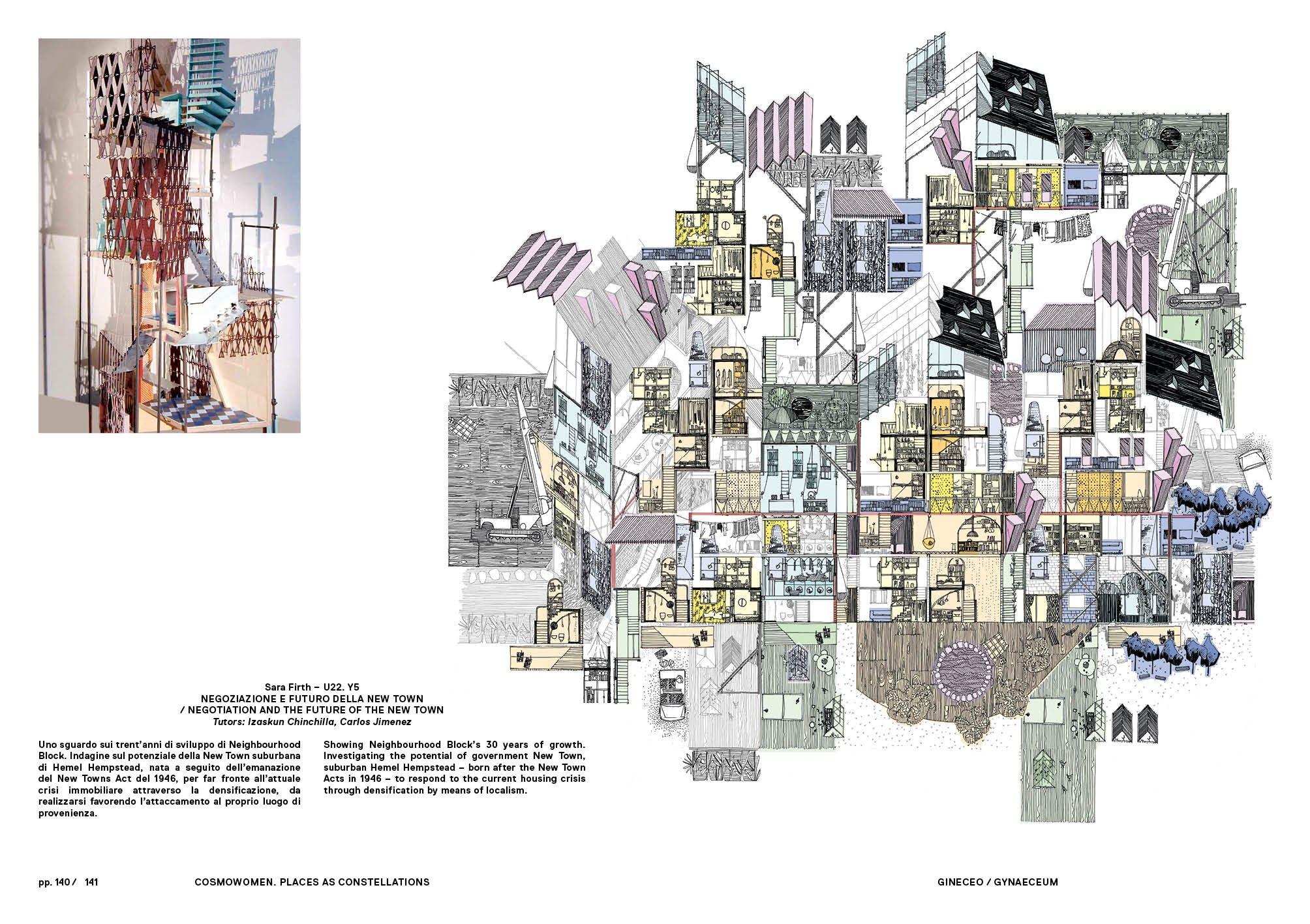 Sara Firth – U22. Y5
NEGOZIAZIONE E FUTURO DELLA NEW TOWN
/ NEGOTIATION AND THE FUTURE OF THE NEW TOWN
Tutors: Izaskun Chinchilla, Carlos Jimenez

Uno sguardo sui trent'anni di sviluppo di Neighbourhood Block. Indagine sul potenziale della New Town suburbana di Hemel Hempstead, nata a seguito dell'emanazione del New Towns Act del 1946, per far fronte all'attuale crisi immobiliare attraverso la densificazione, da realizzarsi favorendo l'attaccamento al proprio luogo di provenienza.

Showing Neighbourhood Block's 30 years of growth. Investigating the potential of government New Town, suburban Hemel Hempstead – born after the New Town Acts in 1946 – to respond to the current housing crisis through densification by means of localism.

pp. 140 / 141 COSMOWOMEN. PLACES AS CONSTELLATIONS GINECEO / GYNAECEUM